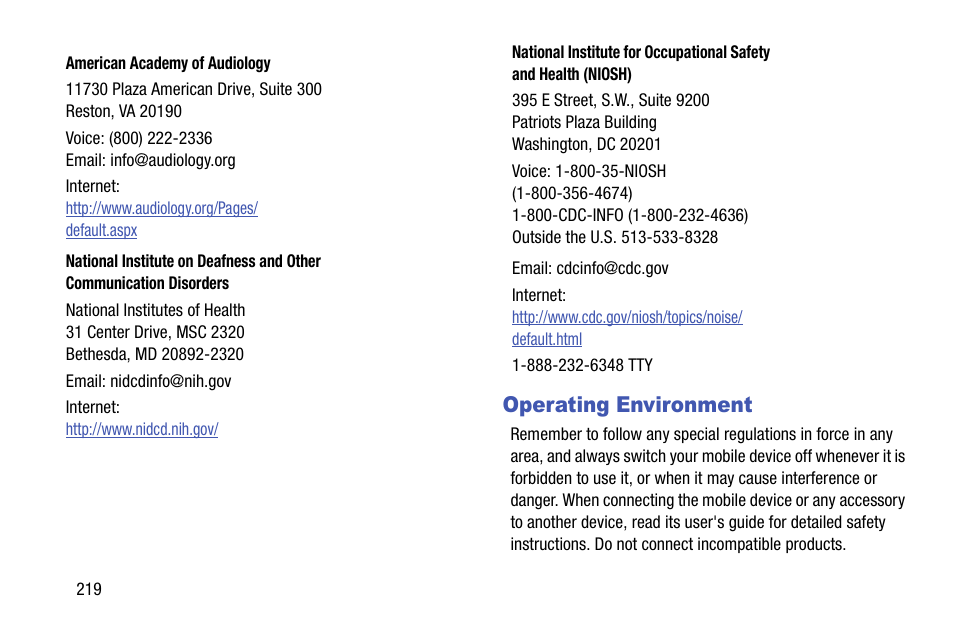 American Academy of Audiology

11730 Plaza American Drive, Suite 300
Reston, VA 20190

Voice: (800) 222-2336
Email: info@audiology.org

Internet:
http://www.audiology.org/Pages/default.aspx

National Institute on Deafness and Other Communication Disorders

National Institutes of Health
31 Center Drive, MSC 2320
Bethesda, MD 20892-2320

Email: nidcdinfo@nih.gov

Internet:
http://www.nidcd.nih.gov/

National Institute for Occupational Safety and Health (NIOSH)

395 E Street, S.W., Suite 9200
Patriots Plaza Building
Washington, DC 20201

Voice: 1-800-35-NIOSH
(1-800-356-4674)
1-800-CDC-INFO (1-800-232-4636)
Outside the U.S. 513-533-8328

Email: cdcinfo@cdc.gov

Internet:
http://www.cdc.gov/niosh/topics/noise/default.html

1-888-232-6348 TTY

Operating Environment

Remember to follow any special regulations in force in any area, and always switch your mobile device off whenever it is forbidden to use it, or when it may cause interference or danger. When connecting the mobile device or any accessory to another device, read its user's guide for detailed safety instructions. Do not connect incompatible products.

219